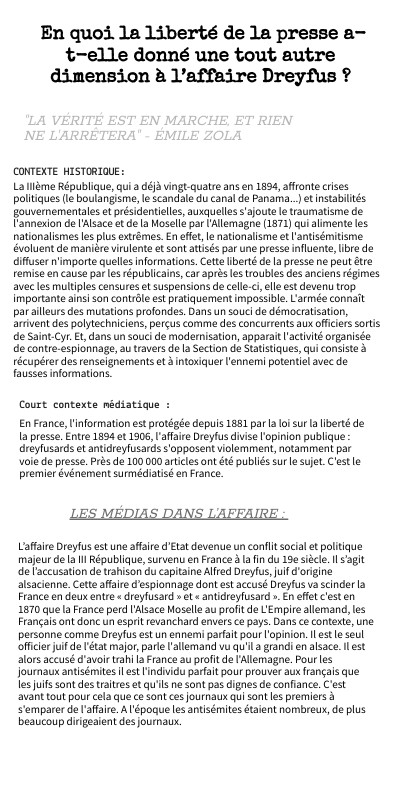 En quoi la liberté de la presse a-t-elle donné une tout autre dimension à l'affaire Dreyfus ?

"LA VÉRITÉ EST EN MARCHE, ET RIEN NE L'ARRÊTERA" - ÉMILE ZOLA

CONTEXTE HISTORIQUE:

La IIIème République, qui a déjà vingt-quatre ans en 1894, affronte crises politiques (le boulangisme, le scandale du canal de Panama...) et instabilités gouvernementales et présidentielles, auxquelles s'ajoute le traumatisme de l'annexion de l'Alsace et de la Moselle par l'Allemagne (1871) qui alimente les nationalismes les plus extrêmes. En effet, le nationalisme et l'antisémitisme évoluent de manière virulente et sont attisés par une presse influente, libre de diffuser n'importe quelles informations. Cette liberté de la presse ne peut être remise en cause par les républicains, car après les troubles des anciens régimes avec les multiples censures et suspensions de celle-ci, elle est devenu trop importante ainsi son contrôle est pratiquement impossible. L'armée connaît par ailleurs des mutations profondes. Dans un souci de démocratisation, arrivent des polytechniciens, perçus comme des concurrents aux officiers sortis de Saint-Cyr. Et, dans un souci de modernisation, apparait l'activité organisée de contre-espionnage, au travers de la Section de Statistiques, qui consiste à récupérer des renseignements et à intoxiquer l'ennemi potentiel avec de fausses informations.

Court contexte médiatique :

En France, l'information est protégée depuis 1881 par la loi sur la liberté de la presse. Entre 1894 et 1906, l'affaire Dreyfus divise l'opinion publique : dreyfusards et antidreyfusards s'opposent violemment, notamment par voie de presse. Près de 100 000 articles ont été publiés sur le sujet. C'est le premier événement surmédiatisé en France.

LES MÉDIAS DANS L'AFFAIRE :

L'affaire Dreyfus est une affaire d'Etat devenue un conflit social et politique majeur de la III République, survenu en France à la fin du 19e siècle. Il s'agit de l'accusation de trahison du capitaine Alfred Dreyfus, juif d'origine alsacienne. Cette affaire d'espionnage dont est accusé Dreyfus va scinder la France en deux entre « dreyfusard » et « antidreyfusard ». En effet c'est en 1870 que la France perd l'Alsace Moselle au profit de L'Empire allemand, les Français ont donc un esprit revanchard envers ce pays. Dans ce contexte, une personne comme Dreyfus est un ennemi parfait pour l'opinion. Il est le seul officier juif de l'état major, parle l'allemand vu qu'il a grandi en alsace. Il est alors accusé d'avoir trahi la France au profit de l'Allemagne. Pour les journaux antisémites il est l'individu parfait pour prouver aux français que les juifs sont des traitres et qu'ils ne sont pas dignes de confiance. C'est avant tout pour cela que ce sont ces journaux qui sont les premiers à s'emparer de l'affaire. A l'époque les antisémites étaient nombreux, de plus beaucoup dirigeaient des journaux.